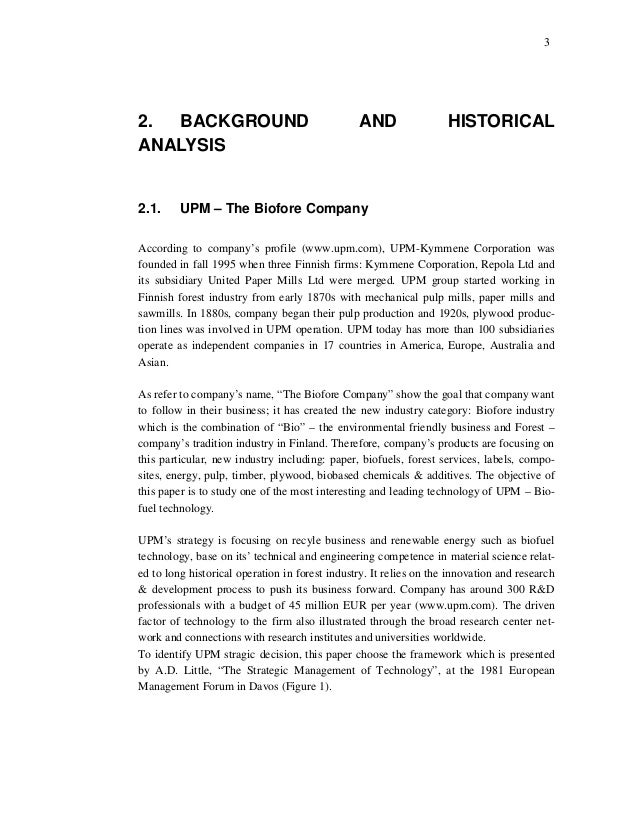 3

2. BACKGROUND AND HISTORICAL ANALYSIS

2.1. UPM – The Biofore Company

According to company's profile (www.upm.com), UPM-Kymmene Corporation was founded in fall 1995 when three Finnish firms: Kymmene Corporation, Repola Ltd and its subsidiary United Paper Mills Ltd were merged. UPM group started working in Finnish forest industry from early 1870s with mechanical pulp mills, paper mills and sawmills. In 1880s, company began their pulp production and 1920s, plywood production lines was involved in UPM operation. UPM today has more than 100 subsidiaries operate as independent companies in 17 countries in America, Europe, Australia and Asian.

As refer to company's name, "The Biofore Company" show the goal that company want to follow in their business; it has created the new industry category: Biofore industry which is the combination of "Bio" – the environmental friendly business and Forest – company's tradition industry in Finland. Therefore, company's products are focusing on this particular, new industry including: paper, biofuels, forest services, labels, composites, energy, pulp, timber, plywood, biobased chemicals & additives. The objective of this paper is to study one of the most interesting and leading technology of UPM – Biofuel technology.

UPM's strategy is focusing on recyle business and renewable energy such as biofuel technology, base on its' technical and engineering competence in material science related to long historical operation in forest industry. It relies on the innovation and research & development process to push its business forward. Company has around 300 R&D professionals with a budget of 45 million EUR per year (www.upm.com). The driven factor of technology to the firm also illustrated through the broad research center network and connections with research institutes and universities worldwide.
To identify UPM stragic decision, this paper choose the framework which is presented by A.D. Little, "The Strategic Management of Technology", at the 1981 European Management Forum in Davos (Figure 1).